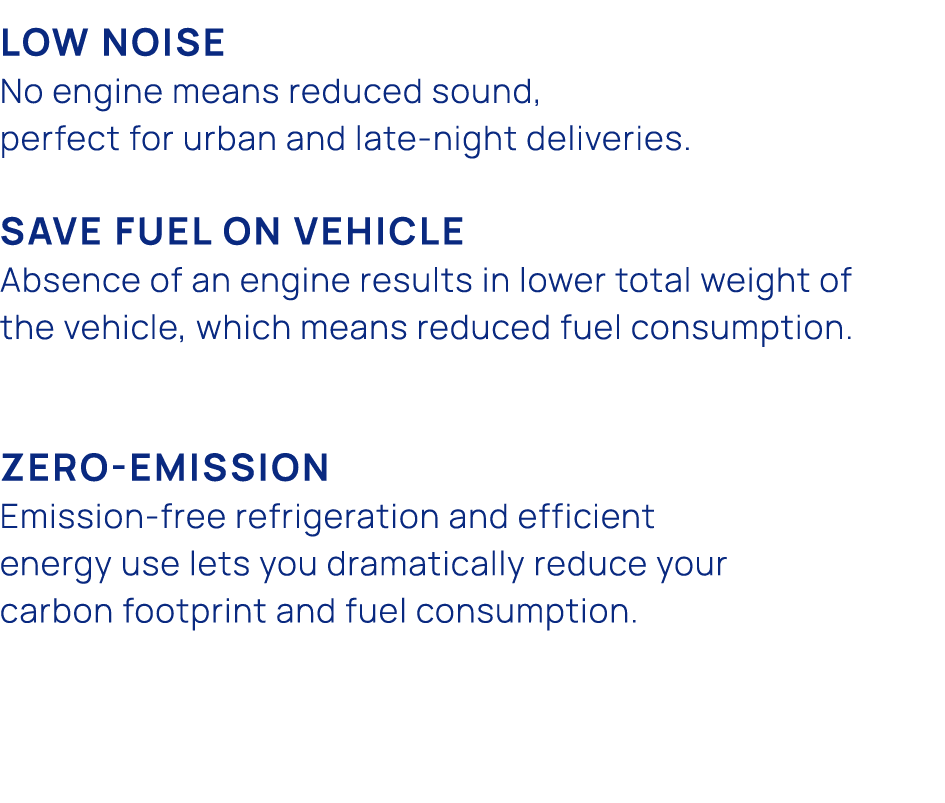 LOW NOISE
No engine means reduced sound, perfect for urban and late-night deliveries.

SAVE FUEL ON VEHICLE
Absence of an engine results in lower total weight of the vehicle, which means reduced fuel consumption.

ZERO-EMISSION
Emission-free refrigeration and efficient energy use lets you dramatically reduce your carbon footprint and fuel consumption.